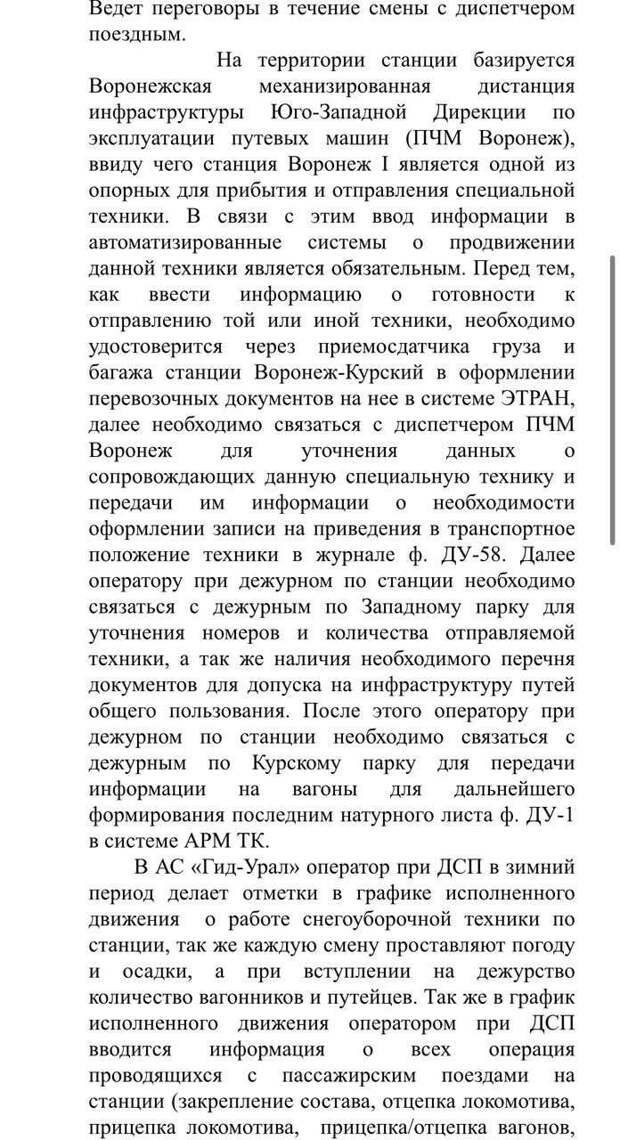 Ведет переговоры в течение смены с диспетчером поездным.

На территории станции базируется Воронежская механизированная дистанция инфраструктуры Юго-Западной Дирекции по эксплуатации путевых машин (ПЧМ Воронеж), ввиду чего станция Воронеж I является одной из опорных для прибытия и отправления специальной техники. В связи с этим ввод информации в автоматизированные системы о продвижении данной техники является обязательным. Перед тем, как ввести информацию о готовности к отправлению той или иной техники, необходимо удостоверится через приемосдатчика груза и багажа станции Воронеж-Курский в оформлении перевозочных документов на нее в системе ЭТРАН, далее необходимо связаться с диспетчером ПЧМ Воронеж для уточнения данных о сопровождающих данную специальную технику и передачи им информации о необходимости оформлении записи на приведения в транспортное положение техники в журнале ф. ДУ-58. Далее оператору при дежурном по станции необходимо связаться с дежурным по Западному парку для уточнения номеров и количества отправляемой техники, а так же наличия необходимого перечня документов для допуска на инфраструктуру путей общего пользования. После этого оператору при дежурном по станции необходимо связаться с дежурным по Курскому парку для передачи информации на вагоны для дальнейшего формирования последним натурного листа ф. ДУ-1 в системе АРМ ТК.

В АС «Гид-Урал» оператор при ДСП в зимний период делает отметки в графике исполненного движения о работе снегоуборочной техники по станции, так же каждую смену проставляют погоду и осадки, а при вступлении на дежурство количество вагонников и путейцев. Так же в график исполненного движения оператором при ДСП вводится информация о всех операция проводящихся с пассажирским поездами на станции (закрепление состава, отцепка локомотива, прицепка локомотива, прицепка/отцепка вагонов,